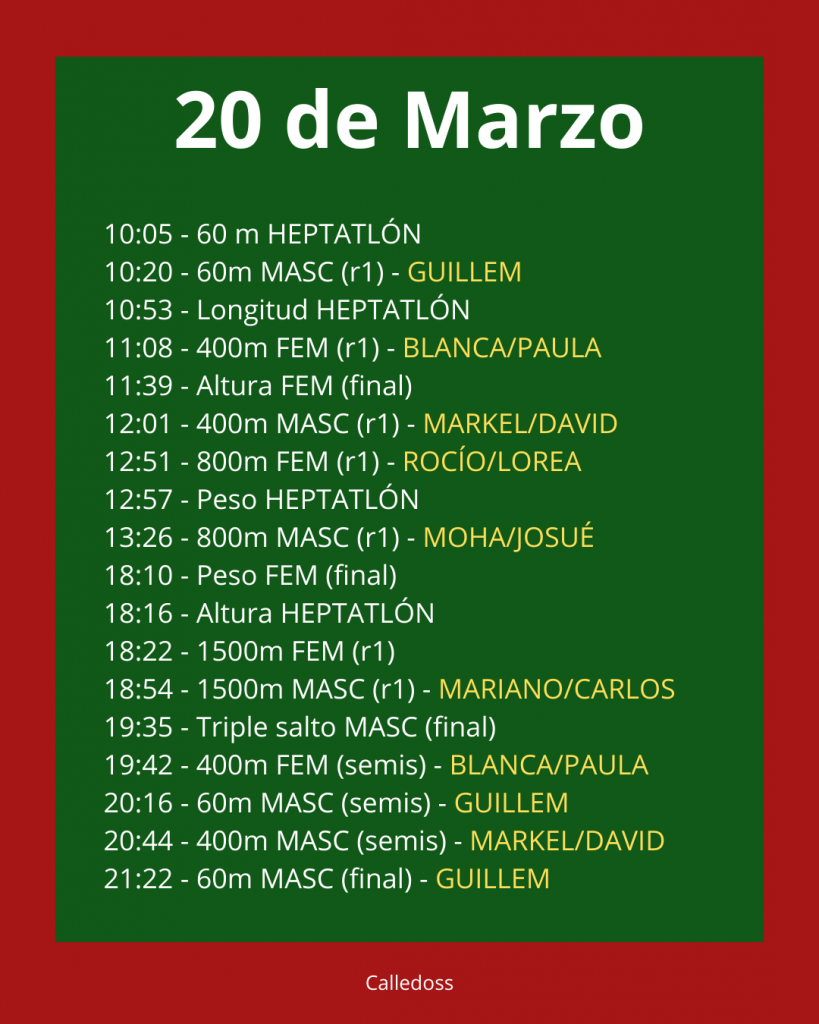 20 de Marzo

10:05 - 60 m HEPTATLÓN
10:20 - 60m MASC (r1) - GUILLEM
10:53 - Longitud HEPTATLÓN
11:08 - 400m FEM (r1) - BLANCA/PAULA
11:39 - Altura FEM (final)
12:01 - 400m MASC (r1) - MARKEL/DAVID
12:51 - 800m FEM (r1) - ROCÍO/LOREA
12:57 - Peso HEPTATLÓN
13:26 - 800m MASC (r1) - MOHA/JOSUÉ
18:10 - Peso FEM (final)
18:16 - Altura HEPTATLÓN
18:22 - 1500m FEM (r1)
18:54 - 1500m MASC (r1) - MARIANO/CARLOS
19:35 - Triple salto MASC (final)
19:42 - 400m FEM (semis) - BLANCA/PAULA
20:16 - 60m MASC (semis) - GUILLEM
20:44 - 400m MASC (semis) - MARKEL/DAVID
21:22 - 60m MASC (final) - GUILLEM

Calledoss